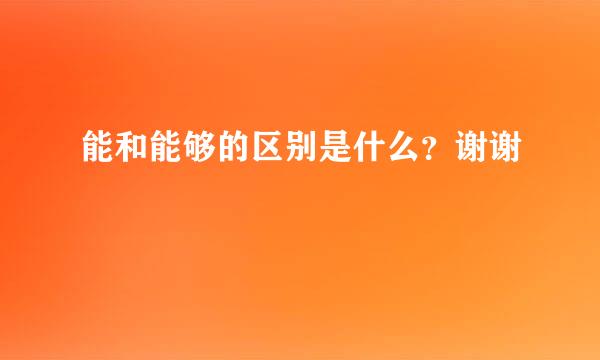 能和能够的区别是什么？谢谢